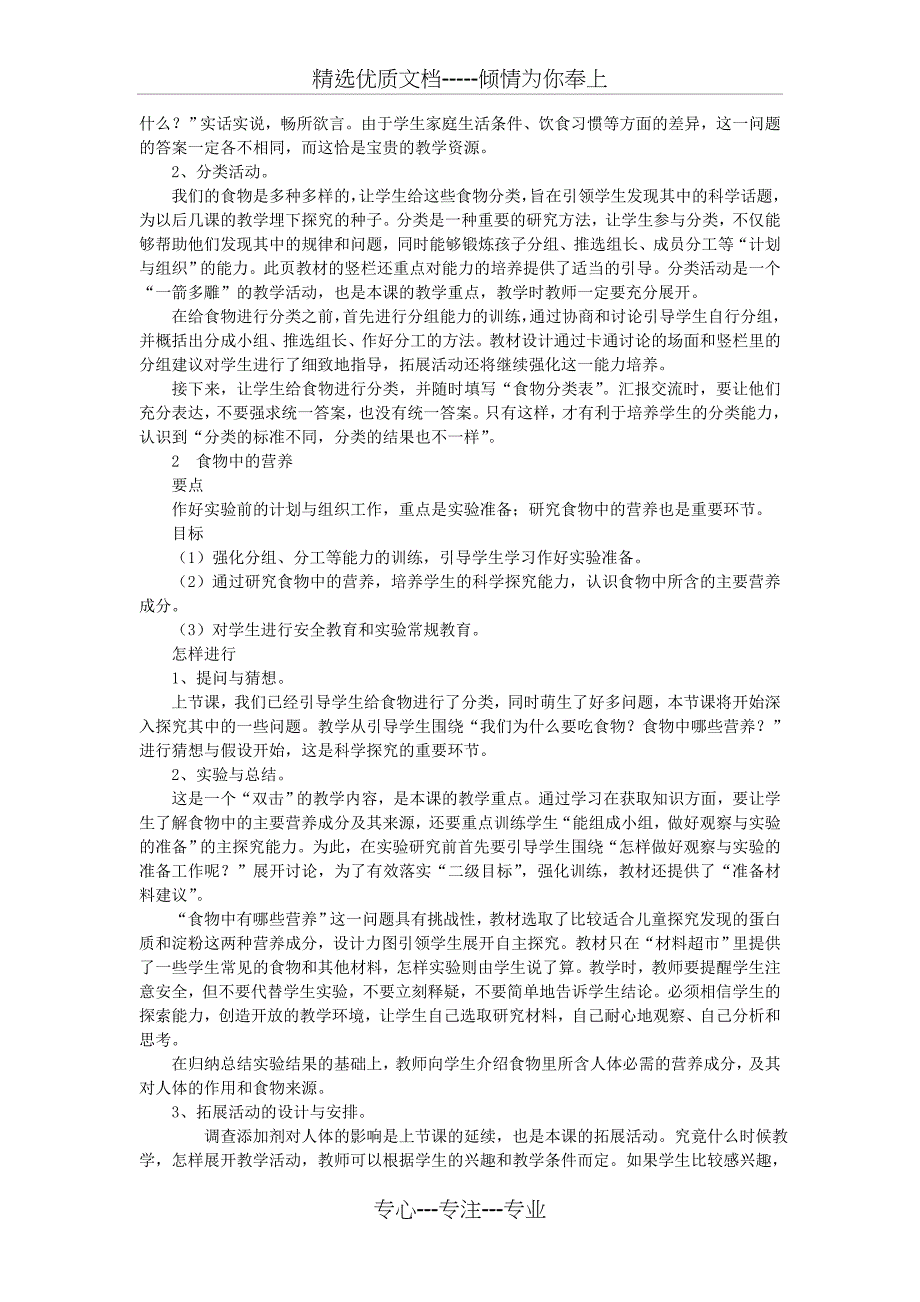 精选优质文档-----倾情为你奉上

什么？”实话实说，畅所欲言。由于学生家庭生活条件、饮食习惯等方面的差异，这一问题的答案一定各不相同，而这恰是宝贵的教学资源。

2、分类活动。

我们的食物是多种多样的，让学生给这些食物分类，旨在引领学生发现其中的科学话题，为以后几课的教学埋下探究的种子。分类是一种重要的研究方法，让学生参与分类，不仅能够帮助他们发现其中的规律和问题，同时能够锻炼孩子分组、推选组长、成员分工等“计划与组织”的能力。此页教材的竖栏还重点对能力的培养提供了适当的引导。分类活动是一个“一箭多雕”的教学活动，也是本课的教学重点，教学时教师一定要充分展开。

在给食物进行分类之前，首先进行分组能力的训练，通过协商和讨论引导学生自行分组，并概括出分成小组、推选组长、作好分工的方法。教材设计通过卡通讨论的场面和竖栏里的分组建议对学生进行了细致地指导，拓展活动还将继续强化这一能力培养。

接下来，让学生给食物进行分类，并随时填写“食物分类表”。汇报交流时，要让他们充分表达，不要强求统一答案，也没有统一答案。只有这样，才有利于培养学生的分类能力，认识到“分类的标准不同，分类的结果也不一样”。

2　食物中的营养

要点

作好实验前的计划与组织工作，重点是实验准备；研究食物中的营养也是重要环节。

目标

（1）强化分组、分工等能力的训练，引导学生学习作好实验准备。

（2）通过研究食物中的营养，培养学生的科学探究能力，认识食物中所含的主要营养成分。

（3）对学生进行安全教育和实验常规教育。

怎样进行

1、提问与猜想。

上节课，我们已经引导学生给食物进行了分类，同时萌生了好多问题，本节课将开始深入探究其中的一些问题。教学从引导学生围绕“我们为什么要吃食物？食物中哪些营养？”进行猜想与假设开始，这是科学探究的重要环节。

2、实验与总结。

这是一个“双击”的教学内容，是本课的教学重点。通过学习在获取知识方面，要让学生了解食物中的主要营养成分及其来源，还要重点训练学生“能组成小组，做好观察与实验的准备”的主探究能力。为此，在实验研究前首先要引导学生围绕“怎样做好观察与实验的准备工作呢？”展开讨论，为了有效落实“二级目标”，强化训练，教材还提供了“准备材料建议”。

“食物中有哪些营养”这一问题具有挑战性，教材选取了比较适合儿童探究发现的蛋白质和淀粉这两种营养成分，设计力图引领学生展开自主探究。教材只在“材料超市”里提供了一些学生常见的食物和其他材料，怎样实验则由学生说了算。教学时，教师要提醒学生注意安全，但不要代替学生实验，不要立刻释疑，不要简单地告诉学生结论。必须相信学生的探索能力，创造开放的教学环境，让学生自己选取研究材料，自己耐心地观察、自己分析和思考。

在归纳总结实验结果的基础上，教师向学生介绍食物里所含人体必需的营养成分，及其对人体的作用和食物来源。

3、拓展活动的设计与安排。

调查添加剂对人体的影响是上节课的延续，也是本课的拓展活动。究竟什么时候教学，怎样展开教学活动，教师可以根据学生的兴趣和教学条件而定。如果学生比较感兴趣，

专心---专注---专业